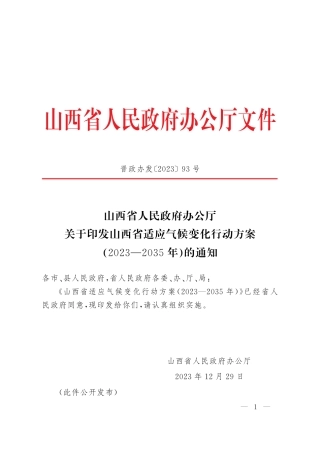 山西省人民政府办公厅文件

晋政办发〔2023〕93号

山西省人民政府办公厅
关于印发山西省适应气候变化行动方案
(2023—2035年)的通知

各市、县人民政府,省人民政府各委、办、厅、局:

《山西省适应气候变化行动方案(2023—2035年)》已经省人民政府同意,现印发给你们,请认真组织实施。

山西省人民政府办公厅
2023年12月29日

(此件公开发布)

— 1 —